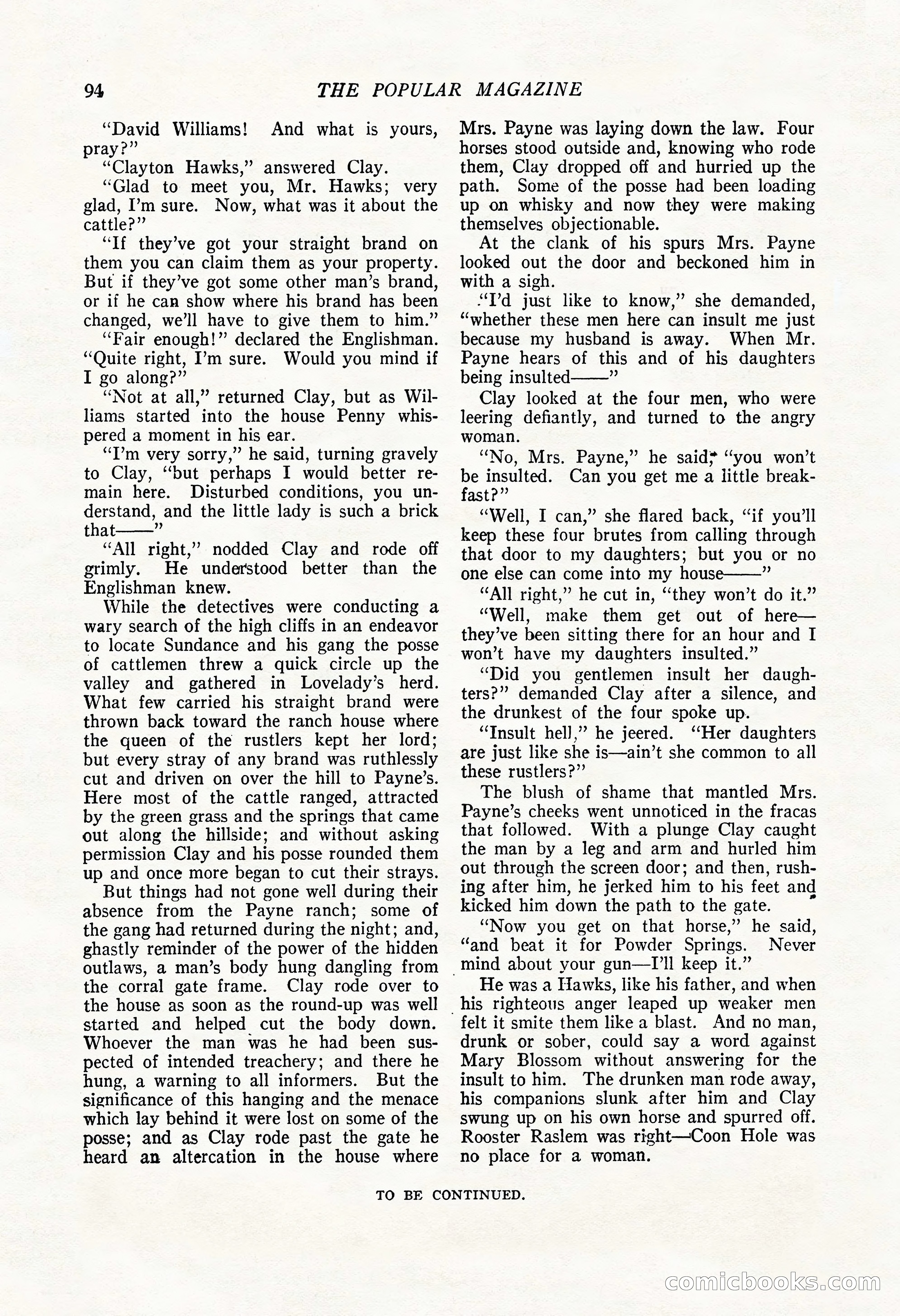 94 THE POPULAR MAGAZINE

"David Williams! And what is yours, pray?"

"Clayton Hawks," answered Clay.

"Glad to meet you, Mr. Hawks; very glad, I'm sure. Now, what was it about the cattle?"

"If they've got your straight brand on them you can claim them as your property. But if they've got some other man's brand, or if he can show where his brand has been changed, we'll have to give them to him."

"Fair enough!" declared the Englishman. "Quite right, I'm sure. Would you mind if I go along?"

"Not at all," returned Clay, but as Williams started into the house Penny whispered a moment in his ear.

"I'm very sorry," he said, turning gravely to Clay, "but perhaps I would better remain here. Disturbed conditions, you understand, and the little lady is such a brick that——"

"All right," nodded Clay and rode off grimly. He understood better than the Englishman knew.

While the detectives were conducting a wary search of the high cliffs in an endeavor to locate Sundance and his gang the posse of cattlemen threw a quick circle up the valley and gathered in Lovelady's herd. What few carried his straight brand were thrown back toward the ranch house where the queen of the rustlers kept her lord; but every stray of any brand was ruthlessly cut and driven on over the hill to Payne's. Here most of the cattle ranged, attracted by the green grass and the springs that came out along the hillside; and without asking permission Clay and his posse rounded them up and once more began to cut their strays.

But things had not gone well during their absence from the Payne ranch; some of the gang had returned during the night; and, ghastly reminder of the power of the hidden outlaws, a man's body hung dangling from the corral gate frame. Clay rode over to the house as soon as the round-up was well started and helped cut the body down. Whoever the man was he had been suspected of intended treachery; and there he hung, a warning to all informers. But the significance of this hanging and the menace which lay behind it were lost on some of the posse; and as Clay rode past the gate he heard an altercation in the house where Mrs. Payne was laying down the law. Four horses stood outside and, knowing who rode them, Clay dropped off and hurried up the path. Some of the posse had been loading up on whisky and now they were making themselves objectionable.

At the clank of his spurs Mrs. Payne looked out the door and beckoned him in with a sigh.

"I'd just like to know," she demanded, "whether these men here can insult me just because my husband is away. When Mr. Payne hears of this and of his daughters being insulted——"

Clay looked at the four men, who were leering defiantly, and turned to the angry woman.

"No, Mrs. Payne," he said; "you won't be insulted. Can you get me a little breakfast?"

"Well, I can," she flared back, "if you'll keep these four brutes from calling through that door to my daughters; but you or no one else can come into my house——"

"All right," he cut in, "they won't do it."

"Well, make them get out of here—they've been sitting there for an hour and I won't have my daughters insulted."

"Did you gentlemen insult her daughters?" demanded Clay after a silence, and the drunkest of the four spoke up.

"Insult hell," he jeered. "Her daughters are just like she is—ain't she common to all these rustlers?"

The blush of shame that mantled Mrs. Payne's cheeks went unnoticed in the fracas that followed. With a plunge Clay caught the man by a leg and arm and hurled him out through the screen door; and then, rushing after him, he jerked him to his feet and kicked him down the path to the gate.

"Now you get on that horse," he said, "and beat it for Powder Springs. Never mind about your gun—I'll keep it."

He was a Hawks, like his father, and when his righteous anger leaped up weaker men felt it smite them like a blast. And no man, drunk or sober, could say a word against Mary Blossom without answering for the insult to him. The drunken man rode away, his companions slunk after him and Clay swung up on his own horse and spurred off. Rooster Raslem was right—Coon Hole was no place for a woman.

TO BE CONTINUED.

comicbooks.com